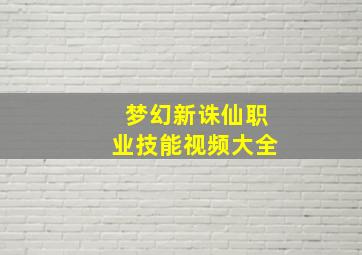 梦幻新诛仙职业技能视频大全